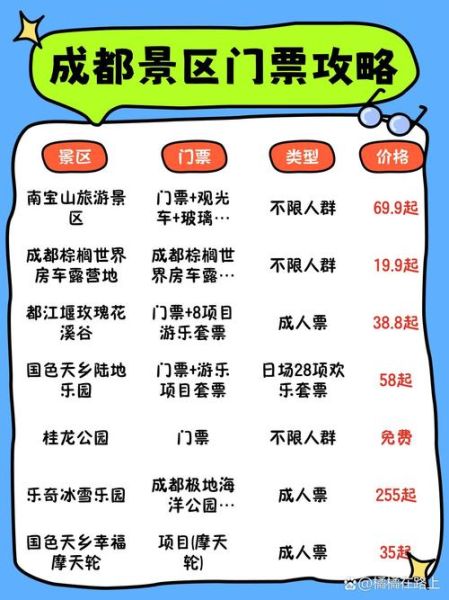 成都景区门票攻略

| 景区 | 门票 | 类型 | 价格 |
|---|---|---|---|
| 南宝山旅游景区 | 门票+观光车+玻璃… | 不限人群 | 69.9起 |
| 成都棕榈世界房车露营地 | 成都棕榈世界房车露… | 不限人群 | 19.9起 |
| 都江堰玫瑰花溪谷 | 门票+8项目游乐套票 | 成人票 | 38.8起 |
| 国色天乡陆地乐园 | 门票+游乐项目套票 | 日场28项欢乐套票 | 58起 |
| 桂龙公园 | 门票 | 不限人群 | 免费 |
| 乐奇冰雪乐园 | 成都极地海洋公园… | 成人票 | 255起 |
| 国色天乡幸福摩天轮 | 项目(摩天轮) | 成人票 | 35起 |

@橘橘在路上